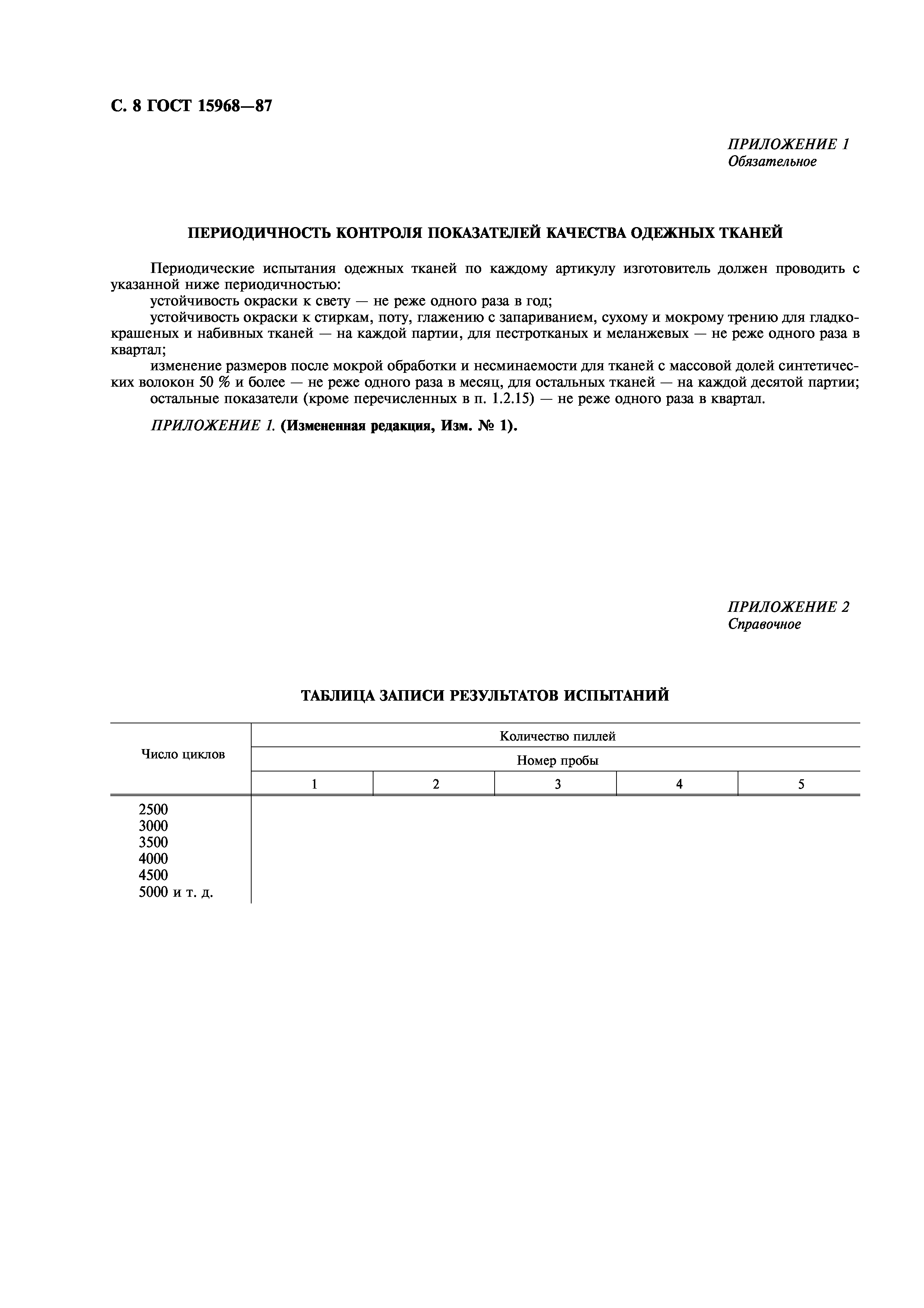 С. 8 ГОСТ 15968—87

ПРИЛОЖЕНИЕ 1
Обязательное

ПЕРИОДИЧНОСТЬ КОНТРОЛЯ ПОКАЗАТЕЛЕЙ КАЧЕСТВА ОДЕЖНЫХ ТКАНЕЙ

Периодические испытания одежных тканей по каждому артикулу изготовитель должен проводить с указанной ниже периодичностью:

устойчивость окраски к свету — не реже одного раза в год;

устойчивость окраски к стиркам, поту, глажению с запариванием, сухому и мокрому трению для гладкокрашеных и набивных тканей — на каждой партии, для пестротканых и меланжевых — не реже одного раза в квартал;

изменение размеров после мокрой обработки и несминаемости для тканей с массовой долей синтетических волокон 50 % и более — не реже одного раза в месяц, для остальных тканей — на каждой десятой партии;

остальные показатели (кроме перечисленных в п. 1.2.15) — не реже одного раза в квартал.

ПРИЛОЖЕНИЕ 1. (Измененная редакция, Изм. № 1).

ПРИЛОЖЕНИЕ 2
Справочное

ТАБЛИЦА ЗАПИСИ РЕЗУЛЬТАТОВ ИСПЫТАНИЙ

| Число циклов | Количество пиллей | | | | |
|---|---|---|---|---|---|
| | Номер пробы | | | | |
| | 1 | 2 | 3 | 4 | 5 |
| 2500 | | | | | |
| 3000 | | | | | |
| 3500 | | | | | |
| 4000 | | | | | |
| 4500 | | | | | |
| 5000 и т. д. | | | | | |